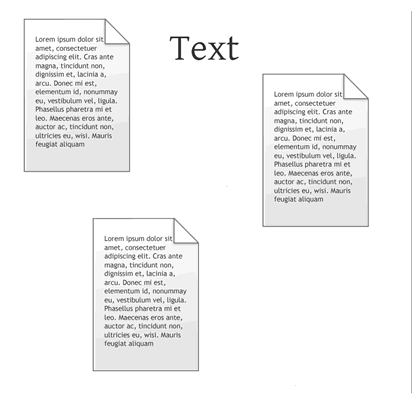 Lorem ipsum dolor sit amet, consectetuer adipiscing elit. Cras ante magna, tincidunt non, dignissim et, lacinia a, arcu. Donec mi est, elementum id, nonummay eu, vestibulum vel, ligula. Phasellus pharetra mi et leo. Maecenas eros ante, auctor ac, tincidunt non, ultricies eu, wisi. Mauris feugiat aliquam

Text

Lorem ipsum dolor sit amet, consectetuer adipiscing elit. Cras ante magna, tincidunt non, dignissim et, lacinia a, arcu. Donec mi est, elementum id, nonummay eu, vestibulum vel, ligula. Phasellus pharetra mi et leo. Maecenas eros ante, auctor ac, tincidunt non, ultricies eu, wisi. Mauris feugiat aliquam

Lorem ipsum dolor sit amet, consectetuer adipiscing elit. Cras ante magna, tincidunt non, dignissim et, lacinia a, arcu. Donec mi est, elementum id, nonummay eu, vestibulum vel, ligula. Phasellus pharetra mi et leo. Maecenas eros ante, auctor ac, tincidunt non, ultricies eu, wisi. Mauris feugiat aliquam